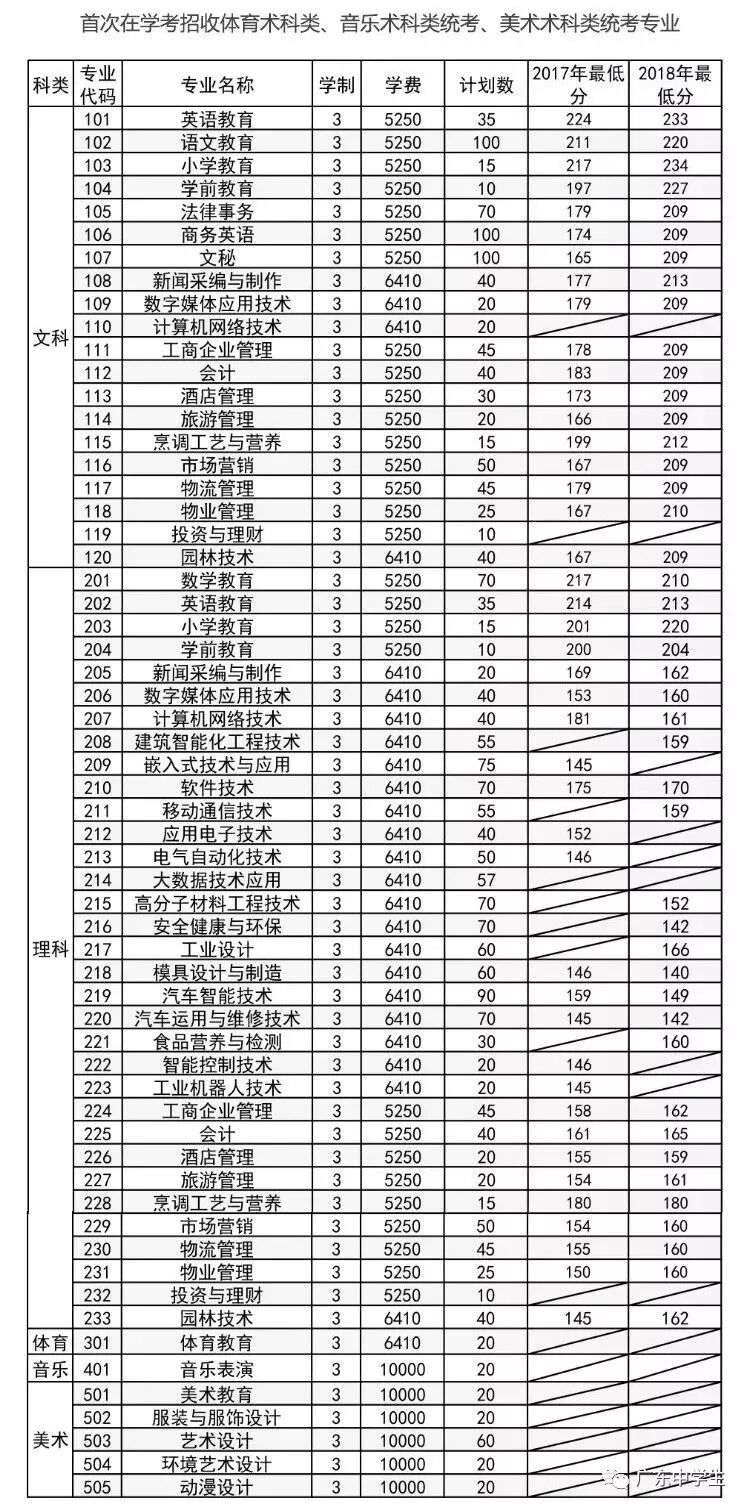 首次在学考招收体育术科类、音乐术科类统考、美术术科类统考专业

| 科类 | 专业代码 | 专业名称 | 学制 | 学费 | 计划数 | 2017年最低分 | 2018年最低分 |
|---|---|---|---|---|---|---|---|
| 文科 | 101 | 英语教育 | 3 | 5250 | 35 | 224 | 233 |
| | 102 | 语文教育 | 3 | 5250 | 100 | 211 | 220 |
| | 103 | 小学教育 | 3 | 5250 | 15 | 217 | 234 |
| | 104 | 学前教育 | 3 | 5250 | 10 | 197 | 227 |
| | 105 | 法律事务 | 3 | 5250 | 70 | 179 | 209 |
| | 106 | 商务英语 | 3 | 5250 | 100 | 174 | 209 |
| | 107 | 文秘 | 3 | 5250 | 100 | 165 | 209 |
| | 108 | 新闻采编与制作 | 3 | 6410 | 40 | 177 | 213 |
| | 109 | 数字媒体应用技术 | 3 | 6410 | 20 | 179 | 209 |
| | 110 | 计算机网络技术 | 3 | 6410 | 20 | | |
| | 111 | 工商企业管理 | 3 | 5250 | 45 | 178 | 209 |
| | 112 | 会计 | 3 | 5250 | 40 | 183 | 209 |
| | 113 | 酒店管理 | 3 | 5250 | 30 | 173 | 209 |
| | 114 | 旅游管理 | 3 | 5250 | 20 | 166 | 209 |
| | 115 | 烹调工艺与营养 | 3 | 5250 | 15 | 199 | 212 |
| | 116 | 市场营销 | 3 | 5250 | 50 | 167 | 209 |
| | 117 | 物流管理 | 3 | 5250 | 45 | 179 | 209 |
| | 118 | 物业管理 | 3 | 5250 | 25 | 167 | 210 |
| | 119 | 投资与理财 | 3 | 5250 | 10 | | |
| | 120 | 园林技术 | 3 | 6410 | 40 | 167 | 209 |
| 理科 | 201 | 数学教育 | 3 | 5250 | 70 | 217 | 210 |
| | 202 | 英语教育 | 3 | 5250 | 35 | 214 | 213 |
| | 203 | 小学教育 | 3 | 5250 | 15 | 201 | 220 |
| | 204 | 学前教育 | 3 | 5250 | 10 | 200 | 204 |
| | 205 | 新闻采编与制作 | 3 | 6410 | 20 | 169 | 162 |
| | 206 | 数字媒体应用技术 | 3 | 6410 | 40 | 153 | 160 |
| | 207 | 计算机网络技术 | 3 | 6410 | 40 | 181 | 161 |
| | 208 | 建筑智能化工程技术 | 3 | 6410 | 55 | | 159 |
| | 209 | 嵌入式技术与应用 | 3 | 6410 | 75 | 145 | |
| | 210 | 软件技术 | 3 | 6410 | 70 | 175 | 170 |
| | 211 | 移动通信技术 | 3 | 6410 | 55 | | 159 |
| | 212 | 应用电子技术 | 3 | 6410 | 40 | 152 | |
| | 213 | 电气自动化技术 | 3 | 6410 | 50 | 146 | |
| | 214 | 大数据技术应用 | 3 | 6410 | 57 | | |
| | 215 | 高分子材料工程技术 | 3 | 6410 | 70 | | 152 |
| | 216 | 安全健康与环保 | 3 | 6410 | 70 | | 142 |
| | 217 | 工业设计 | 3 | 6410 | 60 | | 166 |
| | 218 | 模具设计与制造 | 3 | 6410 | 60 | 146 | 140 |
| | 219 | 汽车智能技术 | 3 | 6410 | 90 | 159 | 149 |
| | 220 | 汽车运用与维修技术 | 3 | 6410 | 70 | 145 | 142 |
| | 221 | 食品营养与检测 | 3 | 6410 | 30 | | 160 |
| | 222 | 智能控制技术 | 3 | 6410 | 20 | 146 | |
| | 223 | 工业机器人技术 | 3 | 6410 | 20 | 145 | |
| | 224 | 工商企业管理 | 3 | 5250 | 45 | 158 | 162 |
| | 225 | 会计 | 3 | 5250 | 40 | 161 | 165 |
| | 226 | 酒店管理 | 3 | 5250 | 20 | 155 | 159 |
| | 227 | 旅游管理 | 3 | 5250 | 20 | 154 | 161 |
| | 228 | 烹调工艺与营养 | 3 | 5250 | 15 | 180 | 180 |
| | 229 | 市场营销 | 3 | 5250 | 50 | 154 | 160 |
| | 230 | 物流管理 | 3 | 5250 | 45 | 155 | 160 |
| | 231 | 物业管理 | 3 | 5250 | 25 | 150 | 160 |
| | 232 | 投资与理财 | 3 | 5250 | 10 | | |
| | 233 | 园林技术 | 3 | 6410 | 40 | 145 | 162 |
| 体育 | 301 | 体育教育 | 3 | 6410 | 20 | | |
| 音乐 | 401 | 音乐表演 | 3 | 10000 | 20 | | |
| 美术 | 501 | 美术教育 | 3 | 10000 | 20 | | |
| | 502 | 服装与服饰设计 | 3 | 10000 | 20 | | |
| | 503 | 艺术设计 | 3 | 10000 | 60 | | |
| | 504 | 环境艺术设计 | 3 | 10000 | 20 | | |
| | 505 | 动漫设计 | 3 | 10000 | 20 | | |

广东中学生